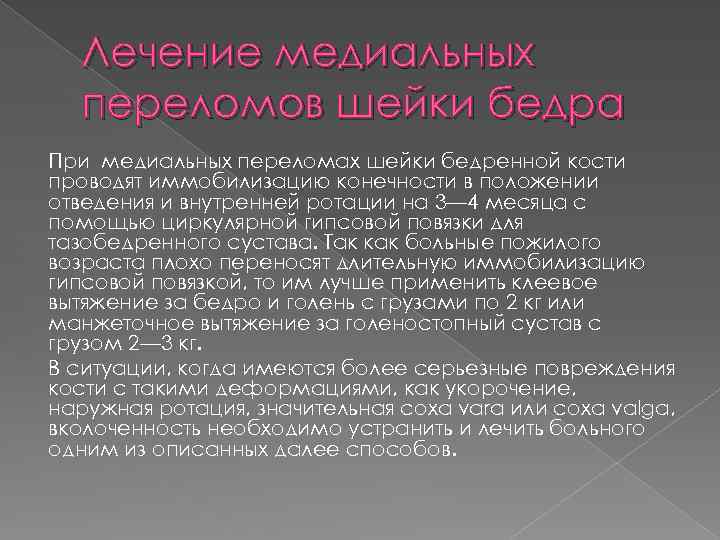 Лечение медиальных переломов шейки бедра

При медиальных переломах шейки бедренной кости проводят иммобилизацию конечности в положении отведения и внутренней ротации на 3—4 месяца с помощью циркулярной гипсовой повязки для тазобедренного сустава. Так как больные пожилого возраста плохо переносят длительную иммобилизацию гипсовой повязкой, то им лучше применить клеевое вытяжение за бедро и голень с грузами по 2 кг или манжеточное вытяжение за голеностопный сустав с грузом 2—3 кг.

В ситуации, когда имеются более серьезные повреждения кости с такими деформациями, как укорочение, наружная ротация, значительная coxa vara или coxa valga, вколоченность необходимо устранить и лечить больного одним из описанных далее способов.